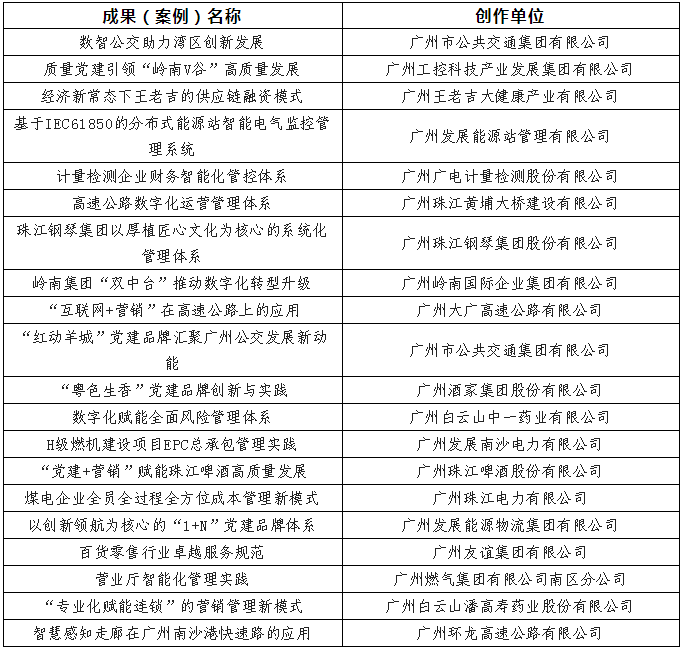 | 成果（案例）名称 | 创作单位 |
|---|---|
| 数智公交助力湾区创新发展 | 广州市公共交通集团有限公司 |
| 质量党建引领“岭南V谷”高质量发展 | 广州工控科技产业发展集团有限公司 |
| 经济新常态下王老吉的供应链融资模式 | 广州王老吉大健康产业有限公司 |
| 基于IEC61850的分布式能源站智能电气监控管理系统 | 广州发展能源站管理有限公司 |
| 计量检测企业财务智能化管控体系 | 广州广电计量检测股份有限公司 |
| 高速公路数字化运营管理体系 | 广州珠江黄埔大桥建设有限公司 |
| 珠江钢琴集团以厚植匠心文化为核心的系统化管理体系 | 广州珠江钢琴集团股份有限公司 |
| 岭南集团“双中台”推动数字化转型升级 | 广州岭南国际企业集团有限公司 |
| “互联网+营销”在高速公路上的应用 | 广州大广高速公路有限公司 |
| “红动羊城”党建品牌汇聚广州公交发展新动能 | 广州市公共交通集团有限公司 |
| “粤色生香”党建品牌创新与实践 | 广州酒家集团股份有限公司 |
| 数字化赋能全面风险管理体系 | 广州白云山中一药业有限公司 |
| H级燃机建设项目EPC总承包管理实践 | 广州发展南沙电力有限公司 |
| “党建+营销”赋能珠江啤酒高质量发展 | 广州珠江啤酒股份有限公司 |
| 煤电企业全员全过程全方位成本管理新模式 | 广州珠江电力有限公司 |
| 以创新领航为核心的“1+N”党建品牌体系 | 广州发展能源物流集团有限公司 |
| 百货零售行业卓越服务规范 | 广州友谊集团有限公司 |
| 营业厅智能化管理实践 | 广州燃气集团有限公司南区分公司 |
| “专业化赋能连锁”的营销管理新模式 | 广州白云山潘高寿药业股份有限公司 |
| 智慧感知走廊在广州南沙港快速路的应用 | 广州环龙高速公路有限公司 |